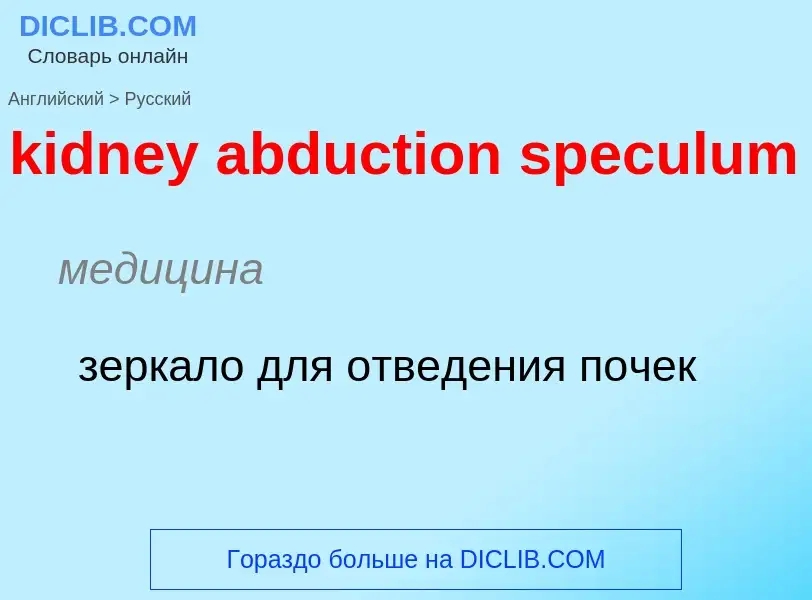 DICLIB.COM
Словарь онлайн

Английский > Русский

kidney abduction speculum

медицина

зеркало для отведения почек

Гораздо больше на DICLIB.COM